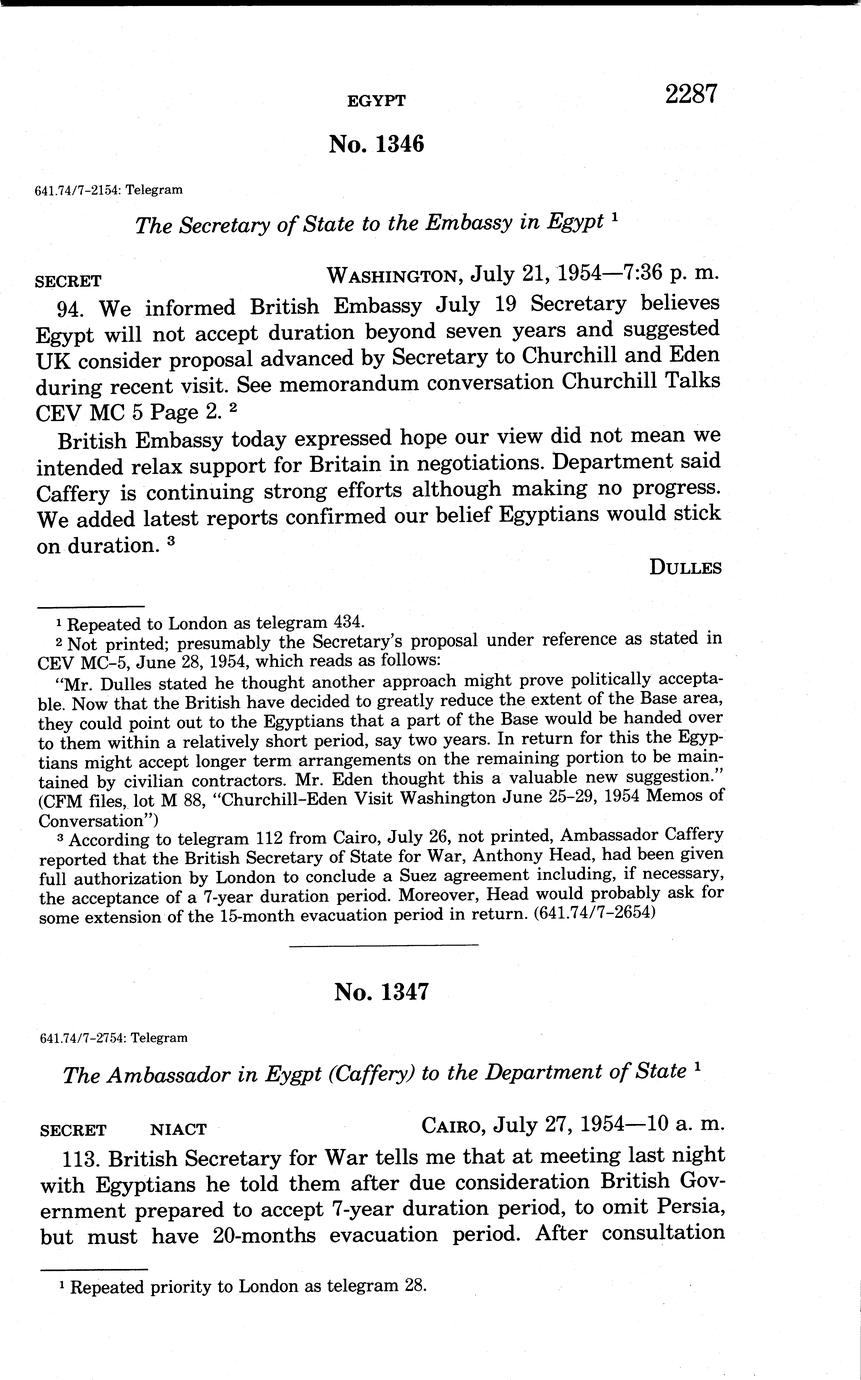 EGYPT 2287

No. 1346

641.74/7–2154: Telegram

The Secretary of State to the Embassy in Egypt $^1$

SECRET WASHINGTON, July 21, 1954—7:36 p. m.

94. We informed British Embassy July 19 Secretary believes Egypt will not accept duration beyond seven years and suggested UK consider proposal advanced by Secretary to Churchill and Eden during recent visit. See memorandum conversation Churchill Talks CEV MC 5 Page 2. $^2$

British Embassy today expressed hope our view did not mean we intended relax support for Britain in negotiations. Department said Caffery is continuing strong efforts although making no progress. We added latest reports confirmed our belief Egyptians would stick on duration. $^3$

DULLES

$^1$ Repeated to London as telegram 434.

$^2$ Not printed; presumably the Secretary's proposal under reference as stated in CEV MC–5, June 28, 1954, which reads as follows:

"Mr. Dulles stated he thought another approach might prove politically acceptable. Now that the British have decided to greatly reduce the extent of the Base area, they could point out to the Egyptians that a part of the Base would be handed over to them within a relatively short period, say two years. In return for this the Egyptians might accept longer term arrangements on the remaining portion to be maintained by civilian contractors. Mr. Eden thought this a valuable new suggestion." (CFM files, lot M 88, "Churchill-Eden Visit Washington June 25–29, 1954 Memos of Conversation")

$^3$ According to telegram 112 from Cairo, July 26, not printed, Ambassador Caffery reported that the British Secretary of State for War, Anthony Head, had been given full authorization by London to conclude a Suez agreement including, if necessary, the acceptance of a 7-year duration period. Moreover, Head would probably ask for some extension of the 15-month evacuation period in return. (641.74/7–2654)

No. 1347

641.74/7–2754: Telegram

The Ambassador in Eygpt (Caffery) to the Department of State $^1$

SECRET NIACT CAIRO, July 27, 1954—10 a. m.

113. British Secretary for War tells me that at meeting last night with Egyptians he told them after due consideration British Government prepared to accept 7-year duration period, to omit Persia, but must have 20-months evacuation period. After consultation

$^1$ Repeated priority to London as telegram 28.